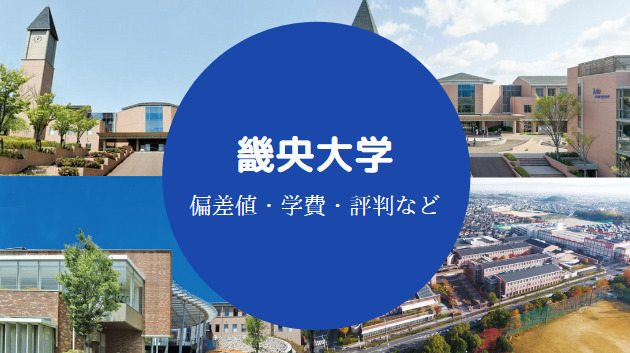 畿央大学

偏差値・学費・評判など